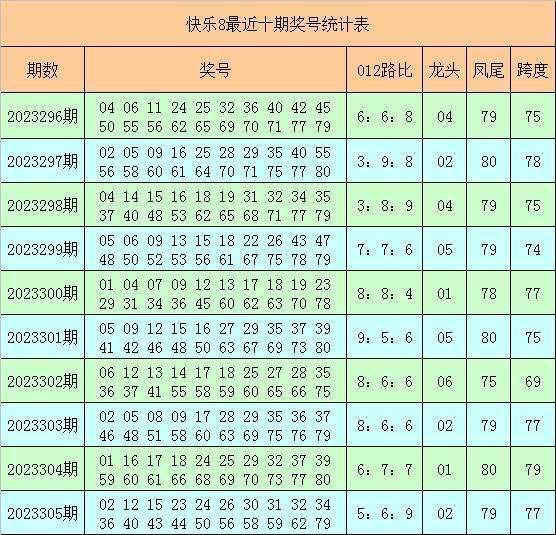 快乐8最近十期奖号统计表

| 期数 | 奖号 | 012路比 | 龙头 | 凤尾 | 跨度 |
|---|---|---|---|---|---|
| 2023296期 | 04 06 11 24 25 32 36 40 42 45 50 55 56 62 65 69 70 71 77 79 | 6：6：8 | 04 | 79 | 75 |
| 2023297期 | 02 05 09 16 25 28 29 35 40 55 56 58 60 61 64 70 71 75 77 80 | 3：9：8 | 02 | 80 | 78 |
| 2023298期 | 04 14 15 16 18 19 31 32 34 35 37 40 48 53 62 65 68 71 77 79 | 3：8：9 | 04 | 79 | 75 |
| 2023299期 | 05 06 09 13 15 18 22 26 43 47 48 50 52 53 56 61 67 75 78 79 | 7：7：6 | 05 | 79 | 74 |
| 2023300期 | 01 04 07 09 12 13 17 18 19 23 29 31 34 36 45 60 62 63 70 78 | 8：8：4 | 01 | 78 | 77 |
| 2023301期 | 05 09 12 15 16 27 29 35 37 39 41 42 46 48 50 63 67 69 73 80 | 9：5：6 | 05 | 80 | 75 |
| 2023302期 | 06 12 13 14 17 18 25 27 28 35 36 37 41 55 58 59 60 65 66 75 | 8：6：6 | 06 | 75 | 69 |
| 2023303期 | 02 05 08 09 17 28 29 35 36 37 46 48 51 58 60 63 69 75 76 79 | 8：6：6 | 02 | 79 | 77 |
| 2023304期 | 01 16 17 18 24 25 29 32 37 39 59 60 61 66 68 69 70 73 77 80 | 6：7：7 | 01 | 80 | 79 |
| 2023305期 | 02 12 15 23 24 26 30 31 32 34 36 40 43 44 50 56 58 59 62 79 | 5：6：9 | 02 | 79 | 77 |